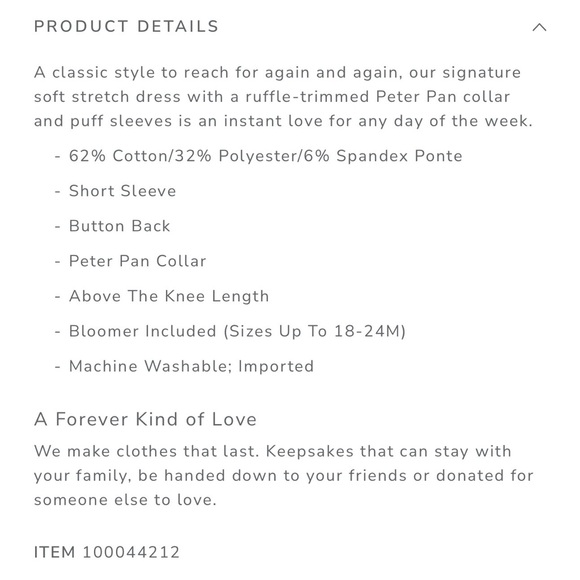 PRODUCT DETAILS

A classic style to reach for again and again, our signature soft stretch dress with a ruffle-trimmed Peter Pan collar and puff sleeves is an instant love for any day of the week.

- 62% Cotton/32% Polyester/6% Spandex Ponte
- Short Sleeve
- Button Back
- Peter Pan Collar
- Above The Knee Length
- Bloomer Included (Sizes Up To 18-24M)
- Machine Washable; Imported

A Forever Kind of Love

We make clothes that last. Keepsakes that can stay with your family, be handed down to your friends or donated for someone else to love.

ITEM 100044212